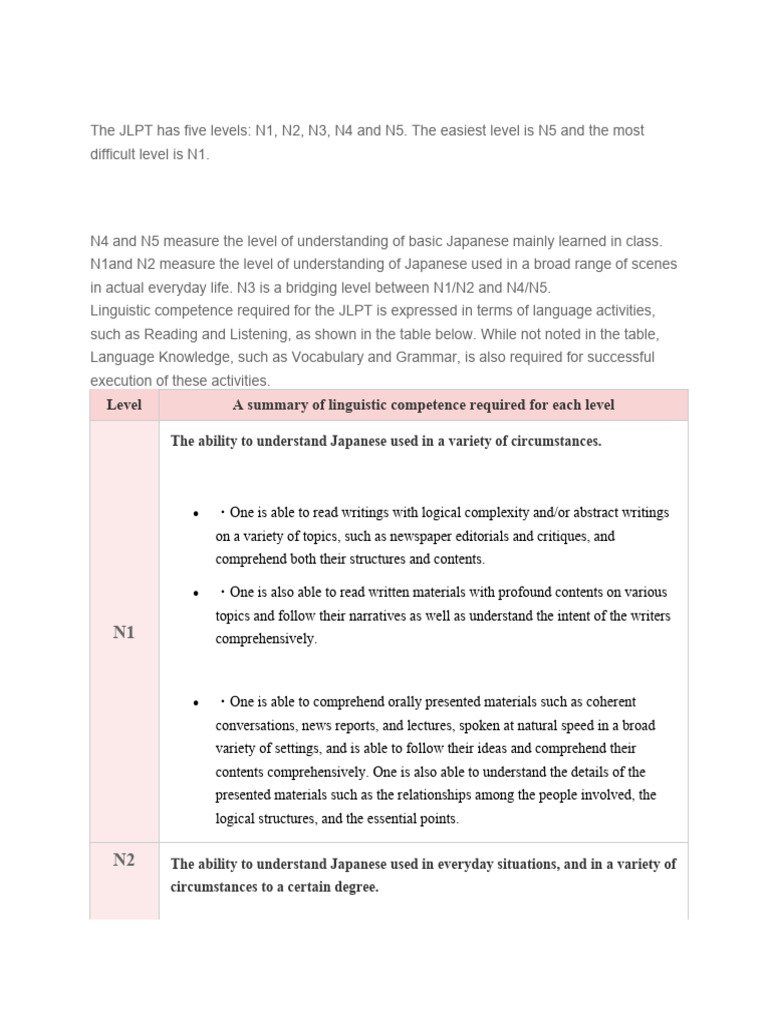 The JLPT has five levels: N1, N2, N3, N4 and N5. The easiest level is N5 and the most difficult level is N1.

N4 and N5 measure the level of understanding of basic Japanese mainly learned in class. N1and N2 measure the level of understanding of Japanese used in a broad range of scenes in actual everyday life. N3 is a bridging level between N1/N2 and N4/N5.
Linguistic competence required for the JLPT is expressed in terms of language activities, such as Reading and Listening, as shown in the table below. While not noted in the table, Language Knowledge, such as Vocabulary and Grammar, is also required for successful execution of these activities.

| Level | A summary of linguistic competence required for each level |
|---|---|
| N1 | The ability to understand Japanese used in a variety of circumstances.<br><br>• ・One is able to read writings with logical complexity and/or abstract writings on a variety of topics, such as newspaper editorials and critiques, and comprehend both their structures and contents.<br>• ・One is also able to read written materials with profound contents on various topics and follow their narratives as well as understand the intent of the writers comprehensively.<br><br>• ・One is able to comprehend orally presented materials such as coherent conversations, news reports, and lectures, spoken at natural speed in a broad variety of settings, and is able to follow their ideas and comprehend their contents comprehensively. One is also able to understand the details of the presented materials such as the relationships among the people involved, the logical structures, and the essential points. |
| N2 | The ability to understand Japanese used in everyday situations, and in a variety of circumstances to a certain degree. |